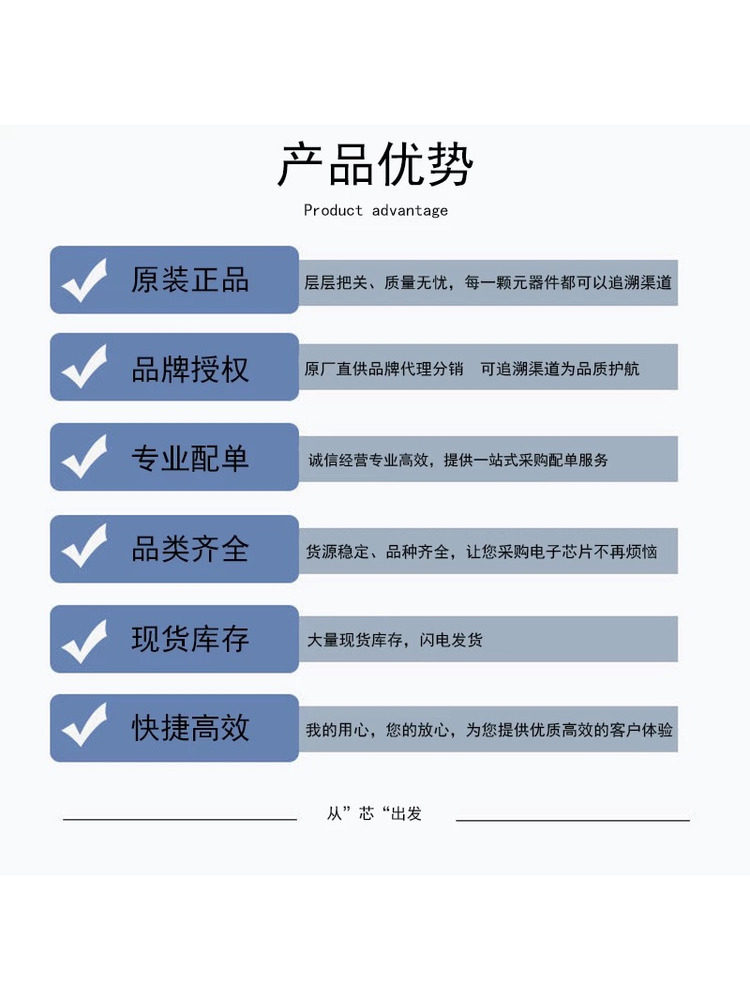 产品优势

Product advantage

原装正品

层层把关、质量无忧，每一颗元器件都可以追溯渠道

品牌授权

原厂直供品牌代理分销　可追溯渠道为品质护航

专业配单

诚信经营专业高效，提供一站式采购配单服务

品类齐全

货源稳定、品种齐全，让您采购电子芯片不再烦恼

现货库存

大量现货库存，闪电发货

快捷高效

我的用心，您的放心，为您提供优质高效的客户体验

从”芯“出发